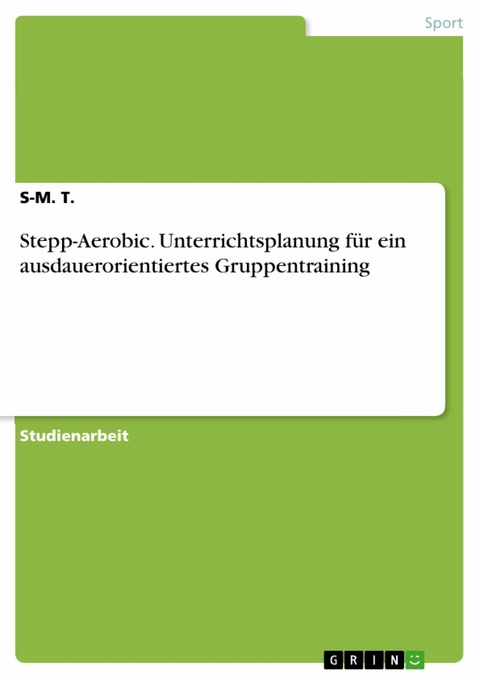 Sport

S-M. T.

Stepp-Aerobic. Unterrichtsplanung für ein ausdauerorientiertes Gruppentraining

Studienarbeit

GRIN